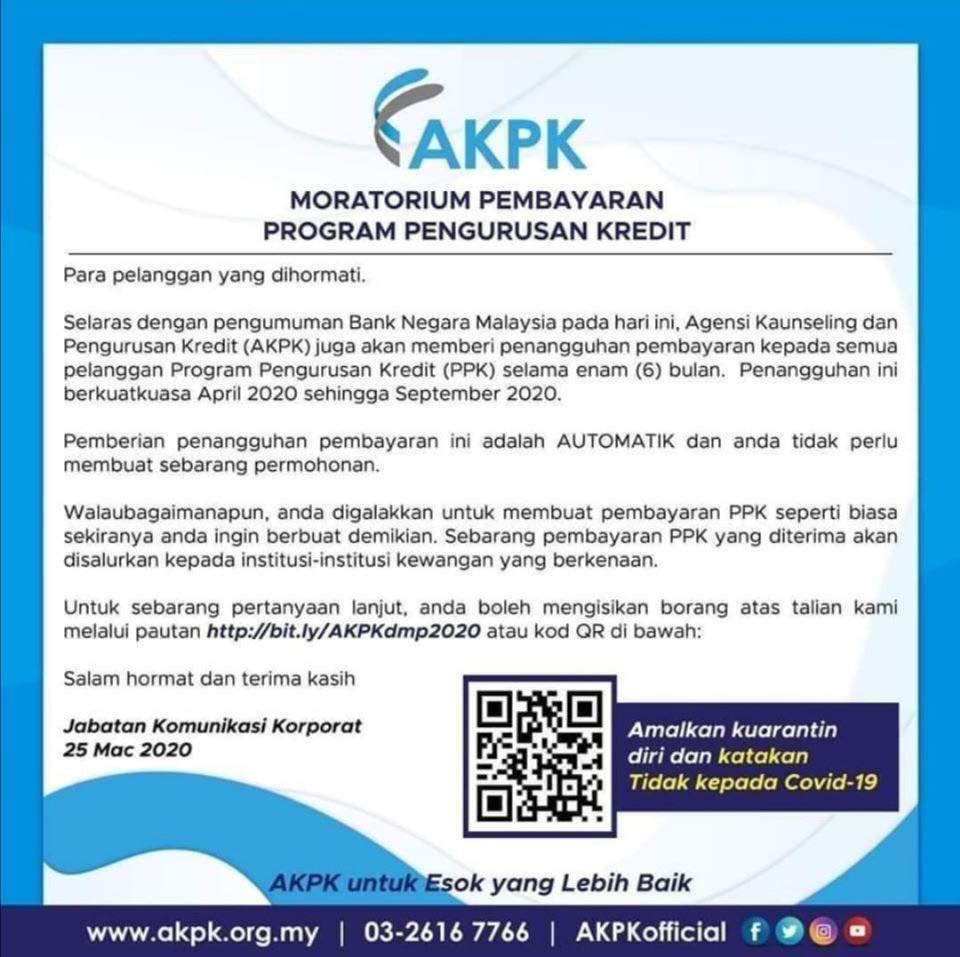 AKPK

MORATORIUM PEMBAYARAN
PROGRAM PENGURUSAN KREDIT

Para pelanggan yang dihormati.

Selaras dengan pengumuman Bank Negara Malaysia pada hari ini, Agensi Kaunseling dan Pengurusan Kredit (AKPK) juga akan memberi penangguhan pembayaran kepada semua pelanggan Program Pengurusan Kredit (PPK) selama enam (6) bulan. Penangguhan ini berkuatkuasa April 2020 sehingga September 2020.

Pemberian penangguhan pembayaran ini adalah AUTOMATIK dan anda tidak perlu membuat sebarang permohonan.

Walaubagaimanapun, anda digalakkan untuk membuat pembayaran PPK seperti biasa sekiranya anda ingin berbuat demikian. Sebarang pembayaran PPK yang diterima akan disalurkan kepada institusi-institusi kewangan yang berkenaan.

Untuk sebarang pertanyaan lanjut, anda boleh mengisikan borang atas talian kami melalui pautan http://bit.ly/AKPKdmp2020 atau kod QR di bawah:

Salam hormat dan terima kasih

Jabatan Komunikasi Korporat
25 Mac 2020

Amalkan kuarantin diri dan katakan Tidak kepada Covid-19

AKPK untuk Esok yang Lebih Baik

www.akpk.org.my | 03-2616 7766 | AKPKofficial